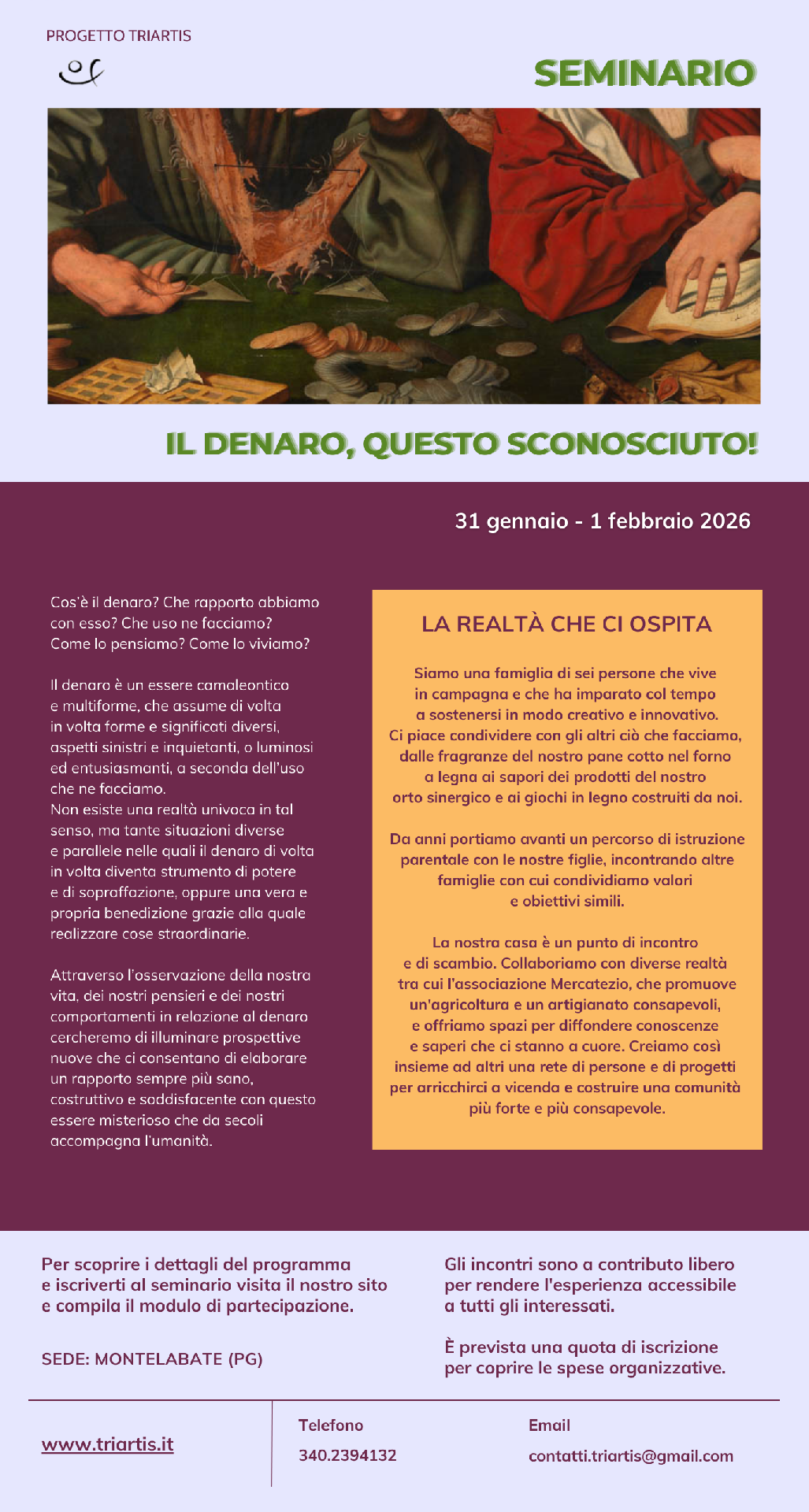 PROGETTO TRIARTIS

SEMINARIO

IL DENARO, QUESTO SCONOSCIUTO!

31 gennaio - 1 febbraio 2026

Cos'è il denaro? Che rapporto abbiamo con esso? Che uso ne facciamo? Come lo pensiamo? Come lo viviamo?

Il denaro è un essere camaleontico e multiforme, che assume di volta in volta forme e significati diversi, aspetti sinistri e inquietanti, o luminosi ed entusiasmanti, a seconda dell'uso che ne facciamo.
Non esiste una realtà univoca in tal senso, ma tante situazioni diverse e parallele nelle quali il denaro di volta in volta diventa strumento di potere e di sopraffazione, oppure una vera e propria benedizione grazie alla quale realizzare cose straordinarie.

Attraverso l'osservazione della nostra vita, dei nostri pensieri e dei nostri comportamenti in relazione al denaro cercheremo di illuminare prospettive nuove che ci consentano di elaborare un rapporto sempre più sano, costruttivo e soddisfacente con questo essere misterioso che da secoli accompagna l'umanità.

LA REALTÀ CHE CI OSPITA

Siamo una famiglia di sei persone che vive in campagna e che ha imparato col tempo a sostenersi in modo creativo e innovativo. Ci piace condividere con gli altri ciò che facciamo, dalle fragranze del nostro pane cotto nel forno a legna ai sapori dei prodotti del nostro orto sinergico e ai giochi in legno costruiti da noi.

Da anni portiamo avanti un percorso di istruzione parentale con le nostre figlie, incontrando altre famiglie con cui condividiamo valori e obiettivi simili.

La nostra casa è un punto di incontro e di scambio. Collaboriamo con diverse realtà tra cui l'associazione Mercatezio, che promuove un'agricoltura e un artigianato consapevoli, e offriamo spazi per diffondere conoscenze e saperi che ci stanno a cuore. Creiamo così insieme ad altri una rete di persone e di progetti per arricchirci a vicenda e costruire una comunità più forte e più consapevole.

Per scoprire i dettagli del programma e iscriverti al seminario visita il nostro sito e compila il modulo di partecipazione.

SEDE: MONTELABATE (PG)

Gli incontri sono a contributo libero per rendere l'esperienza accessibile a tutti gli interessati.

È prevista una quota di iscrizione per coprire le spese organizzative.

www.triartis.it

Telefono
340.2394132

Email
contatti.triartis@gmail.com